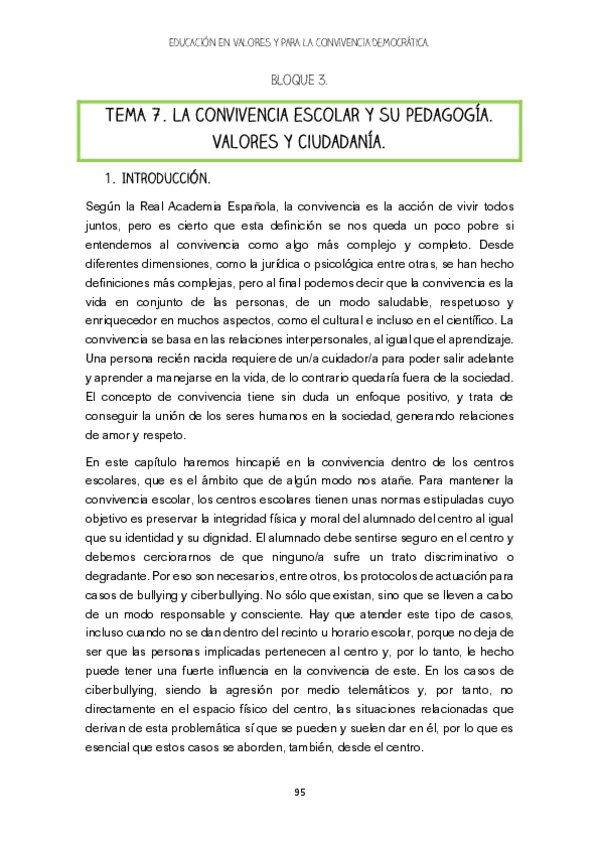 EDUCACIÓN EN VALORES Y PARA LA CONVIVENCIA DEMOCRÁTICA.

BLOQUE 3.

TEMA 7. LA CONVIVENCIA ESCOLAR Y SU PEDAGOGÍA. VALORES Y CIUDADANÍA.

1. INTRODUCCIÓN.

Según la Real Academia Española, la convivencia es la acción de vivir todos juntos, pero es cierto que esta definición se nos queda un poco pobre si entendemos al convivencia como algo más complejo y completo. Desde diferentes dimensiones, como la jurídica o psicológica entre otras, se han hecho definiciones más complejas, pero al final podemos decir que la convivencia es la vida en conjunto de las personas, de un modo saludable, respetuoso y enriquecedor en muchos aspectos, como el cultural e incluso en el científico. La convivencia se basa en las relaciones interpersonales, al igual que el aprendizaje. Una persona recién nacida requiere de un/a cuidador/a para poder salir adelante y aprender a manejarse en la vida, de lo contrario quedaría fuera de la sociedad. El concepto de convivencia tiene sin duda un enfoque positivo, y trata de conseguir la unión de los seres humanos en la sociedad, generando relaciones de amor y respeto.

En este capítulo haremos hincapié en la convivencia dentro de los centros escolares, que es el ámbito que de algún modo nos atañe. Para mantener la convivencia escolar, los centros escolares tienen unas normas estipuladas cuyo objetivo es preservar la integridad física y moral del alumnado del centro al igual que su identidad y su dignidad. El alumnado debe sentirse seguro en el centro y debemos cerciorarnos de que ninguno/a sufre un trato discriminativo o degradante. Por eso son necesarios, entre otros, los protocolos de actuación para casos de bullying y ciberbullying. No sólo que existan, sino que se lleven a cabo de un modo responsable y consciente. Hay que atender este tipo de casos, incluso cuando no se dan dentro del recinto u horario escolar, porque no deja de ser que las personas implicadas pertenecen al centro y, por lo tanto, le hecho puede tener una fuerte influencia en la convivencia de este. En los casos de ciberbullying, siendo la agresión por medio telemáticos y, por tanto, no directamente en el espacio físico del centro, las situaciones relacionadas que derivan de esta problemática sí que se pueden y suelen dar en él, por lo que es esencial que estos casos se aborden, también, desde el centro.

95